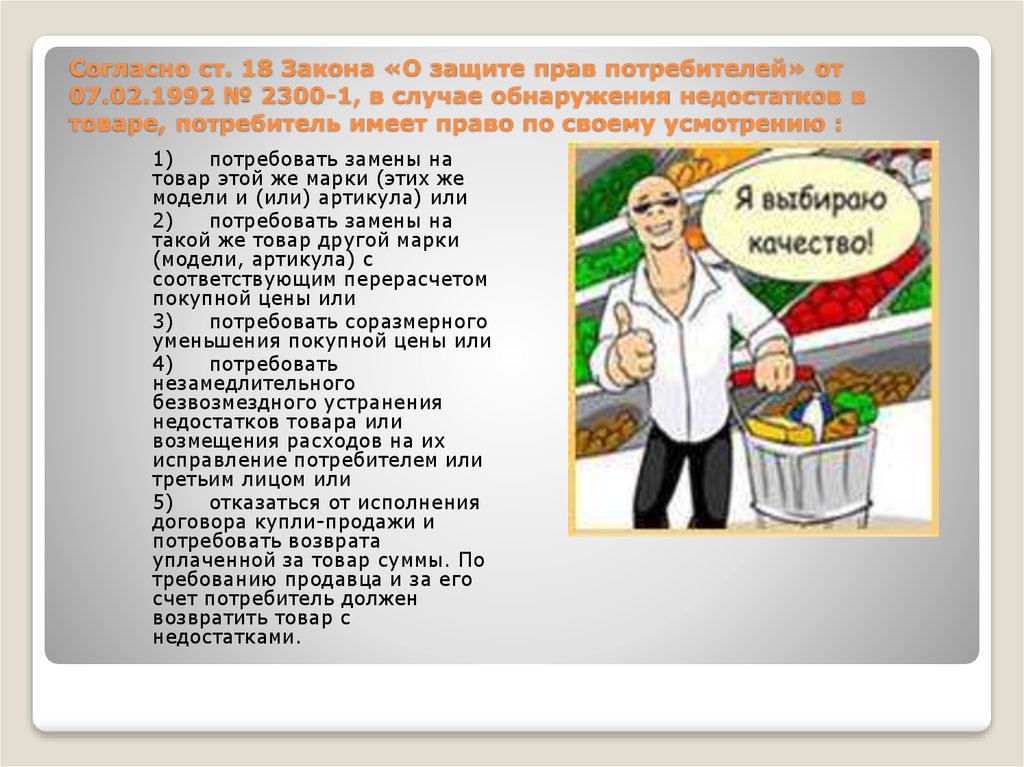 Согласно ст. 18 Закона «О защите прав потребителей» от 07.02.1992 № 2300-1, в случае обнаружения недостатков в товаре, потребитель имеет право по своему усмотрению :

1) потребовать замены на товар этой же марки (этих же модели и (или) артикула) или

2) потребовать замены на такой же товар другой марки (модели, артикула) с соответствующим перерасчетом покупной цены или

3) потребовать соразмерного уменьшения покупной цены или

4) потребовать незамедлительного безвозмездного устранения недостатков товара или возмещения расходов на их исправление потребителем или третьим лицом или

5) отказаться от исполнения договора купли-продажи и потребовать возврата уплаченной за товар суммы. По требованию продавца и за его счет потребитель должен возвратить товар с недостатками.

Я выбираю качество!